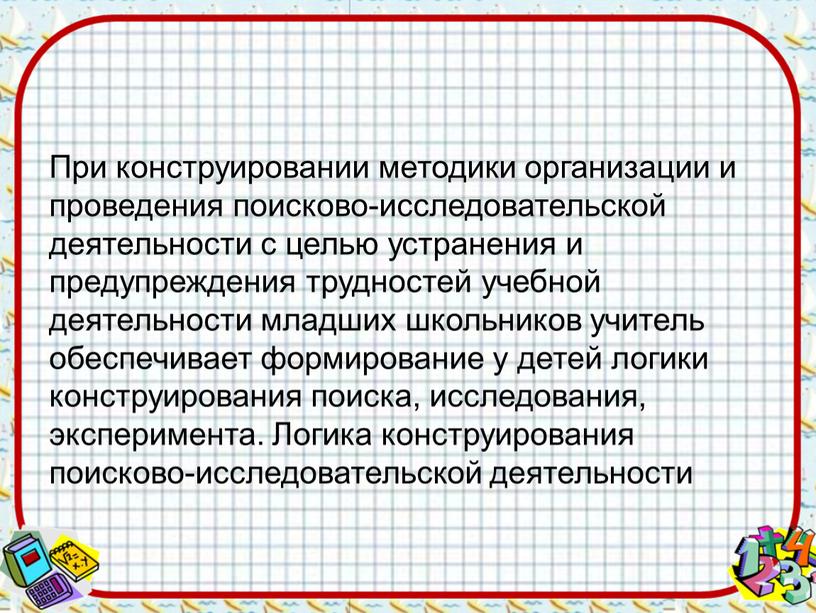 При конструировании методики организации и проведения поисково-исследовательской деятельности с целью устранения и предупреждения трудностей учебной деятельности младших школьников учитель обеспечивает формирование у детей логики конструирования поиска, исследования, эксперимента. Логика конструирования поисково-исследовательской деятельности